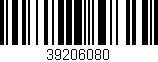 39206080